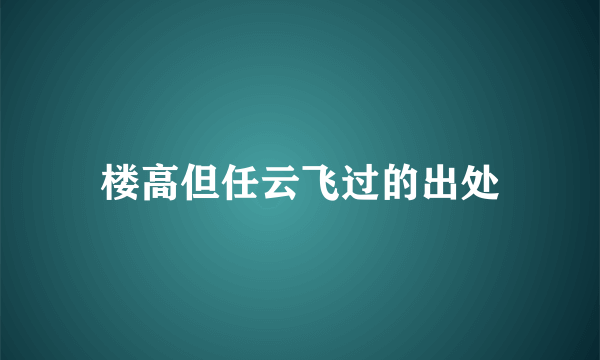 楼高但任云飞过的出处